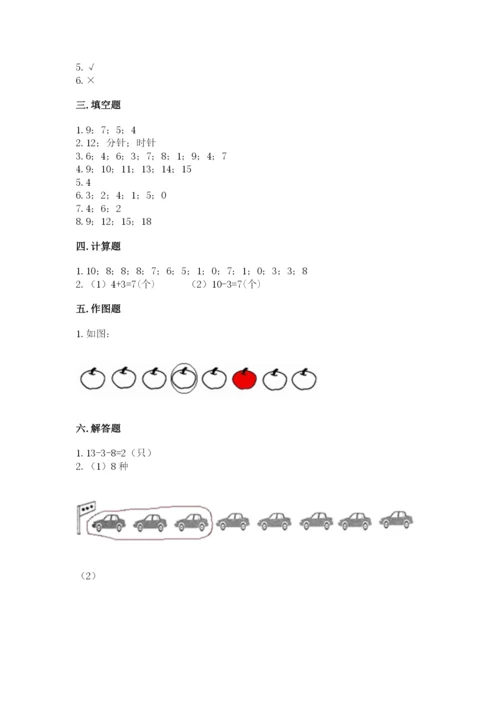 5. √
6. ×

三. 填空题

1. 9；7；5；4
2. 12；分针；时针
3. 6；4；6；3；7；8；1；9；4；7
4. 9；10；11；13；14；15
5. 4
6. 3；2；4；1；5；0
7. 4；6；2
8. 9；12；15；18

四. 计算题

1. 10；8；8；8；7；6；5；1；0；7；1；0；3；3；8
2. （1）4+3=7(个)　　（2）10-3=7(个)

五. 作图题

1. 如图：

六. 解答题

1. 13-3-8=2（只）
2. （1）8 种

（2）